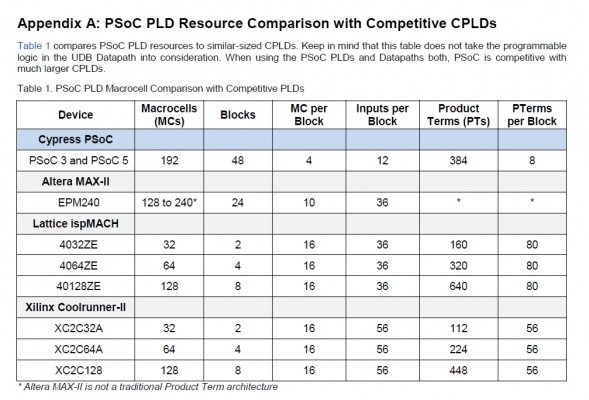 Appendix A: PSoC PLD Resource Comparison with Competitive CPLDs

Table 1 compares PSoC PLD resources to similar-sized CPLDs. Keep in mind that this table does not take the programmable logic in the UDB Datapath into consideration. When using the PSoC PLDs and Datapaths both, PSoC is competitive with much larger CPLDs.

Table 1. PSoC PLD Macrocell Comparison with Competitive PLDs

| Device | Macrocells (MCs) | Blocks | MC per Block | Inputs per Block | Product Terms (PTs) | PTerms per Block |
|---|---|---|---|---|---|---|
| Cypress PSoC | | | | | | |
| PSoC 3 and PSoC 5 | 192 | 48 | 4 | 12 | 384 | 8 |
| Altera MAX-II | | | | | | |
| EPM240 | 128 to 240* | 24 | 10 | 36 | * | * |
| Lattice ispMACH | | | | | | |
| 4032ZE | 32 | 2 | 16 | 36 | 160 | 80 |
| 4064ZE | 64 | 4 | 16 | 36 | 320 | 80 |
| 40128ZE | 128 | 8 | 16 | 36 | 640 | 80 |
| Xilinx Coolrunner-II | | | | | | |
| XC2C32A | 32 | 2 | 16 | 56 | 112 | 56 |
| XC2C64A | 64 | 4 | 16 | 56 | 224 | 56 |
| XC2C128 | 128 | 8 | 16 | 56 | 448 | 56 |

* Altera MAX-II is not a traditional Product Term architecture